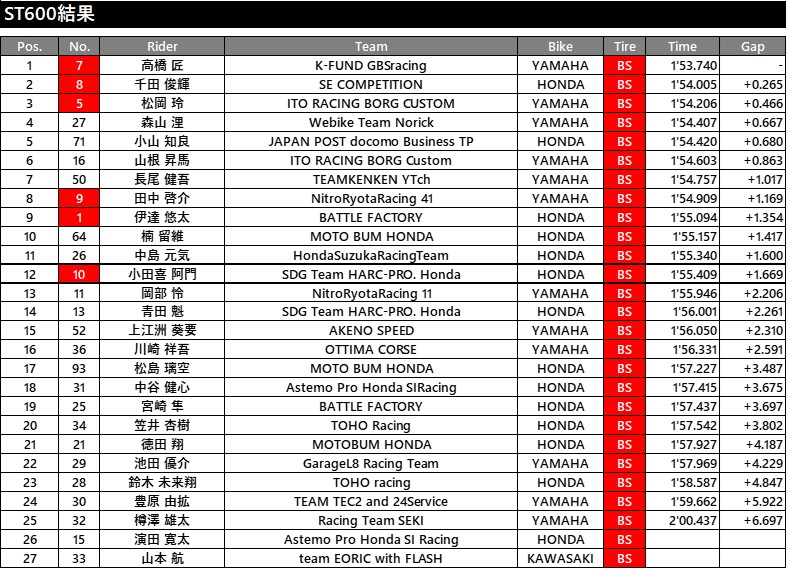 ST600結果

| Pos. | No. | Rider | Team | Bike | Tire | Time | Gap |
|---|---|---|---|---|---|---|---|
| 1 | 7 | 高橋 匠 | K-FUND GBSracing | YAMAHA | BS | 1'53.740 | - |
| 2 | 8 | 千田 俊輝 | SE COMPETITION | HONDA | BS | 1'54.005 | +0.265 |
| 3 | 5 | 松岡 玲 | ITO RACING BORG CUSTOM | YAMAHA | BS | 1'54.206 | +0.466 |
| 4 | 27 | 森山 浬 | Webike Team Norick | YAMAHA | BS | 1'54.407 | +0.667 |
| 5 | 71 | 小山 知良 | JAPAN POST docomo Business TP | HONDA | BS | 1'54.420 | +0.680 |
| 6 | 16 | 山根 昇馬 | ITO RACING BORG Custom | YAMAHA | BS | 1'54.603 | +0.863 |
| 7 | 50 | 長尾 健吾 | TEAMKENKEN YTch | YAMAHA | BS | 1'54.757 | +1.017 |
| 8 | 9 | 田中 啓介 | NitroRyotaRacing 41 | YAMAHA | BS | 1'54.909 | +1.169 |
| 9 | 1 | 伊達 悠太 | BATTLE FACTORY | HONDA | BS | 1'55.094 | +1.354 |
| 10 | 64 | 楠 留維 | MOTO BUM HONDA | HONDA | BS | 1'55.157 | +1.417 |
| 11 | 26 | 中島 元気 | HondaSuzukaRacingTeam | HONDA | BS | 1'55.340 | +1.600 |
| 12 | 10 | 小田喜 阿門 | SDG Team HARC-PRO. Honda | HONDA | BS | 1'55.409 | +1.669 |
| 13 | 11 | 岡部 怜 | NitroRyotaRacing 11 | YAMAHA | BS | 1'55.946 | +2.206 |
| 14 | 13 | 青田 魁 | SDG Team HARC-PRO. Honda | HONDA | BS | 1'56.001 | +2.261 |
| 15 | 52 | 上江洲 葵要 | AKENO SPEED | YAMAHA | BS | 1'56.050 | +2.310 |
| 16 | 36 | 川崎 祥吾 | OTTIMA CORSE | YAMAHA | BS | 1'56.331 | +2.591 |
| 17 | 93 | 松島 璃空 | MOTO BUM HONDA | HONDA | BS | 1'57.227 | +3.487 |
| 18 | 31 | 中谷 健心 | Astemo Pro Honda SIRacing | HONDA | BS | 1'57.415 | +3.675 |
| 19 | 25 | 宮崎 隼 | BATTLE FACTORY | HONDA | BS | 1'57.437 | +3.697 |
| 20 | 34 | 笠井 杏樹 | TOHO Racing | HONDA | BS | 1'57.542 | +3.802 |
| 21 | 21 | 徳田 翔 | MOTOBUM HONDA | HONDA | BS | 1'57.927 | +4.187 |
| 22 | 29 | 池田 優介 | GarageL8 Racing Team | YAMAHA | BS | 1'57.969 | +4.229 |
| 23 | 28 | 鈴木 未来翔 | TOHO racing | HONDA | BS | 1'58.587 | +4.847 |
| 24 | 30 | 豊原 由拡 | TEAM TEC2 and 24Service | YAMAHA | BS | 1'59.662 | +5.922 |
| 25 | 32 | 樽澤 雄太 | Racing Team SEKI | YAMAHA | BS | 2'00.437 | +6.697 |
| 26 | 15 | 演田 寛太 | Astemo Pro Honda SI Racing | HONDA | BS | | |
| 27 | 33 | 山本 航 | team EORIC with FLASH | KAWASAKI | BS | | |